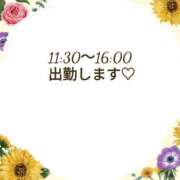 11:30〜16:00
出勤します♡